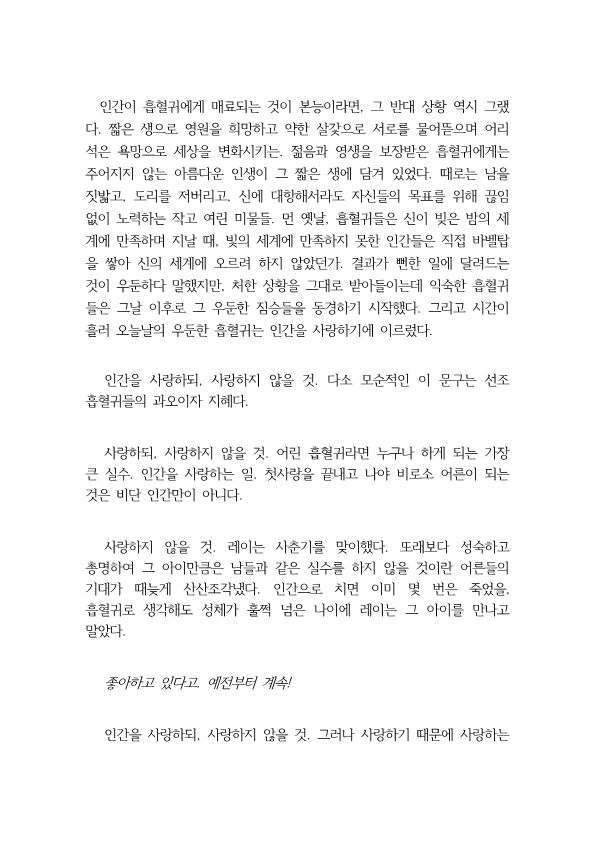 인간이 흡혈귀에게 매료되는 것이 본능이라면, 그 반대 상황 역시 그랬다. 짧은 생으로 영원을 희망하고 약한 살갗으로 서로를 물어뜯으며 어리석은 욕망으로 세상을 변화시키는. 젊음과 영생을 보장받은 흡혈귀에게는 주어지지 않는 아름다운 인생이 그 짧은 생에 담겨 있었다. 때로는 남을 짓밟고, 도리를 저버리고, 신에 대항해서라도 자신들의 목표를 위해 끊임없이 노력하는 작고 여린 미물들. 먼 옛날, 흡혈귀들은 신이 빚은 밤의 세계에 만족하며 지낼 때, 빛의 세계에 만족하지 못한 인간들은 직접 바벨탑을 쌓아 신의 세계에 오르려 하지 않았던가. 결과가 뻔한 일에 달려드는 것이 우둔하다 말했지만, 처한 상황을 그대로 받아들이는데 익숙한 흡혈귀들은 그날 이후로 그 우둔한 짐승들을 동경하기 시작했다. 그리고 시간이 흘러 오늘날의 우둔한 흡혈귀는 인간을 사랑하기에 이르렀다.

인간을 사랑하되, 사랑하지 않을 것. 다소 모순적인 이 문구는 선조 흡혈귀들의 과오이자 지혜다.

사랑하되, 사랑하지 않을 것. 어린 흡혈귀라면 누구나 하게 되는 가장 큰 실수. 인간을 사랑하는 일. 첫사랑을 끝내고 나야 비로소 어른이 되는 것은 비단 인간만이 아니다.

사랑하지 않을 것. 레이는 사춘기를 맞이했다. 또래보다 성숙하고 총명하여 그 아이만큼은 남들과 같은 실수를 하지 않을 것이란 어른들의 기대가 때늦게 산산조각났다. 인간으로 치면 이미 몇 번은 죽었을, 흡혈귀로 생각해도 성체가 훌쩍 넘은 나이에 레이는 그 아이를 만나고 말았다.

좋아하고 있다고. 예전부터 계속!

인간을 사랑하되, 사랑하지 않을 것. 그러나 사랑하기 때문에 사랑하는